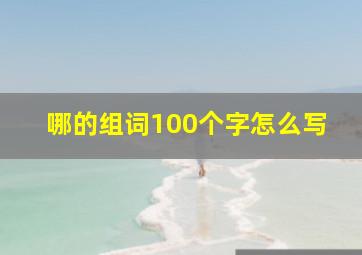 哪的组词100个字怎么写